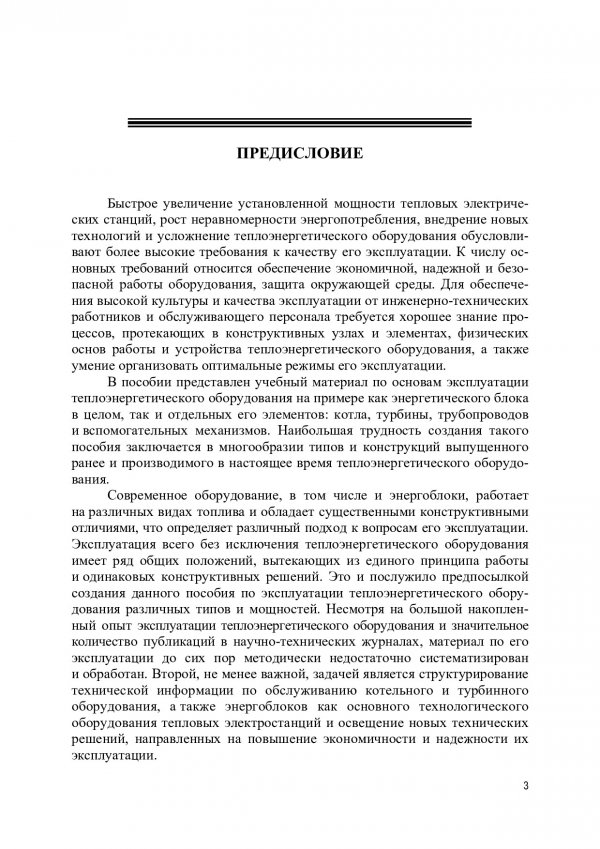 ПРЕДИСЛОВИЕ

Быстрое увеличение установленной мощности тепловых электрических станций, рост неравномерности энергопотребления, внедрение новых технологий и усложнение теплоэнергетического оборудования обусловливают более высокие требования к качеству его эксплуатации. К числу основных требований относится обеспечение экономичной, надежной и безопасной работы оборудования, защита окружающей среды. Для обеспечения высокой культуры и качества эксплуатации от инженерно-технических работников и обслуживающего персонала требуется хорошее знание процессов, протекающих в конструктивных узлах и элементах, физических основ работы и устройства теплоэнергетического оборудования, а также умение организовать оптимальные режимы его эксплуатации.

В пособии представлен учебный материал по основам эксплуатации теплоэнергетического оборудования на примере как энергетического блока в целом, так и отдельных его элементов: котла, турбины, трубопроводов и вспомогательных механизмов. Наибольшая трудность создания такого пособия заключается в многообразии типов и конструкций выпущенного ранее и производимого в настоящее время теплоэнергетического оборудования.

Современное оборудование, в том числе и энергоблоки, работает на различных видах топлива и обладает существенными конструктивными отличиями, что определяет различный подход к вопросам его эксплуатации. Эксплуатация всего без исключения теплоэнергетического оборудования имеет ряд общих положений, вытекающих из единого принципа работы и одинаковых конструктивных решений. Это и послужило предпосылкой создания данного пособия по эксплуатации теплоэнергетического оборудования различных типов и мощностей. Несмотря на большой накопленный опыт эксплуатации теплоэнергетического оборудования и значительное количество публикаций в научно-технических журналах, материал по его эксплуатации до сих пор методически недостаточно систематизирован и обработан. Второй, не менее важной, задачей является структурирование технической информации по обслуживанию котельного и турбинного оборудования, а также энергоблоков как основного технологического оборудования тепловых электростанций и освещение новых технических решений, направленных на повышение экономичности и надежности их эксплуатации.

3